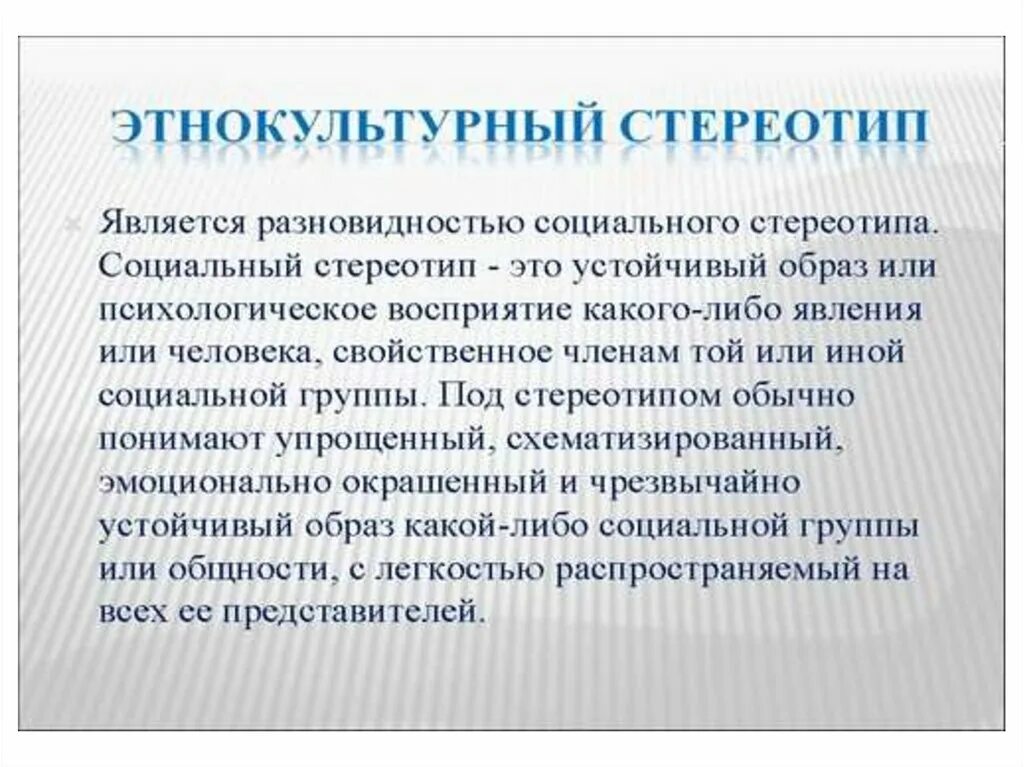 ЭТНОКУЛЬТУРНЫЙ СТЕРЕОТИП

Является разновидностью социального стереотипа. Социальный стереотип - это устойчивый образ или психологическое восприятие какого-либо явления или человека, свойственное членам той или иной социальной группы. Под стереотипом обычно понимают упрощенный, схематизированный, эмоционально окрашенный и чрезвычайно устойчивый образ какой-либо социальной группы или общности, с легкостью распространяемый на всех ее представителей.